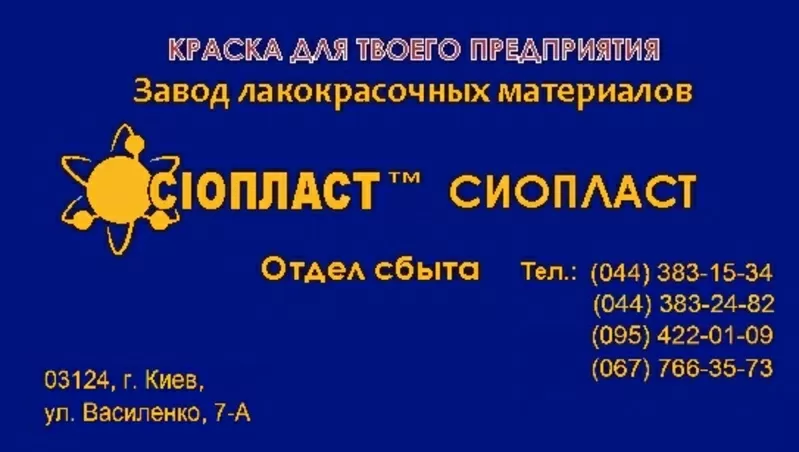 КРАСКА ДЛЯ ТВОЕГО ПРЕДПРИЯТИЯ
Завод лакокрасочных материалов

СІОПЛАСТ™ СИОПЛАСТ

Отдел сбыта Тел.: (044) 383-15-34
(044) 383-24-82
(095) 422-01-09
(067) 766-35-73

03124, г. Киев,
ул. Василенко, 7-А